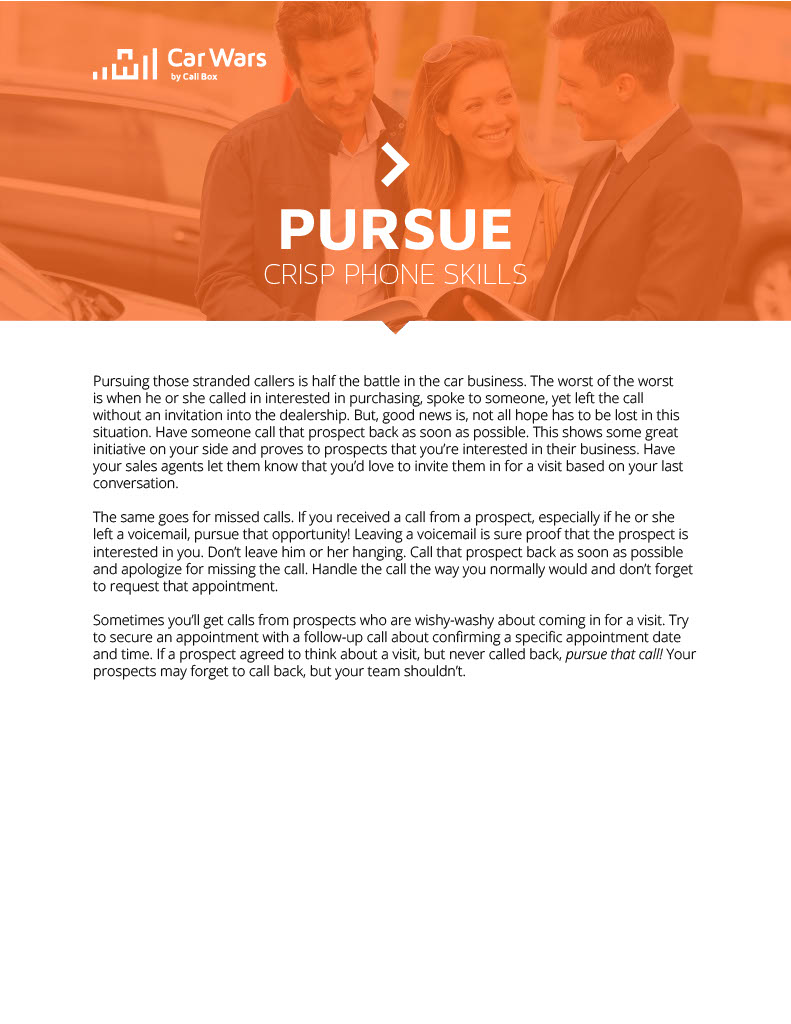 Car Wars
by Call Box

PURSUE
CRISP PHONE SKILLS

Pursuing those stranded callers is half the battle in the car business. The worst of the worst is when he or she called in interested in purchasing, spoke to someone, yet left the call without an invitation into the dealership. But, good news is, not all hope has to be lost in this situation. Have someone call that prospect back as soon as possible. This shows some great initiative on your side and proves to prospects that you're interested in their business. Have your sales agents let them know that you'd love to invite them in for a visit based on your last conversation.

The same goes for missed calls. If you received a call from a prospect, especially if he or she left a voicemail, pursue that opportunity! Leaving a voicemail is sure proof that the prospect is interested in you. Don't leave him or her hanging. Call that prospect back as soon as possible and apologize for missing the call. Handle the call the way you normally would and don't forget to request that appointment.

Sometimes you'll get calls from prospects who are wishy-washy about coming in for a visit. Try to secure an appointment with a follow-up call about confirming a specific appointment date and time. If a prospect agreed to think about a visit, but never called back, pursue that call! Your prospects may forget to call back, but your team shouldn't.